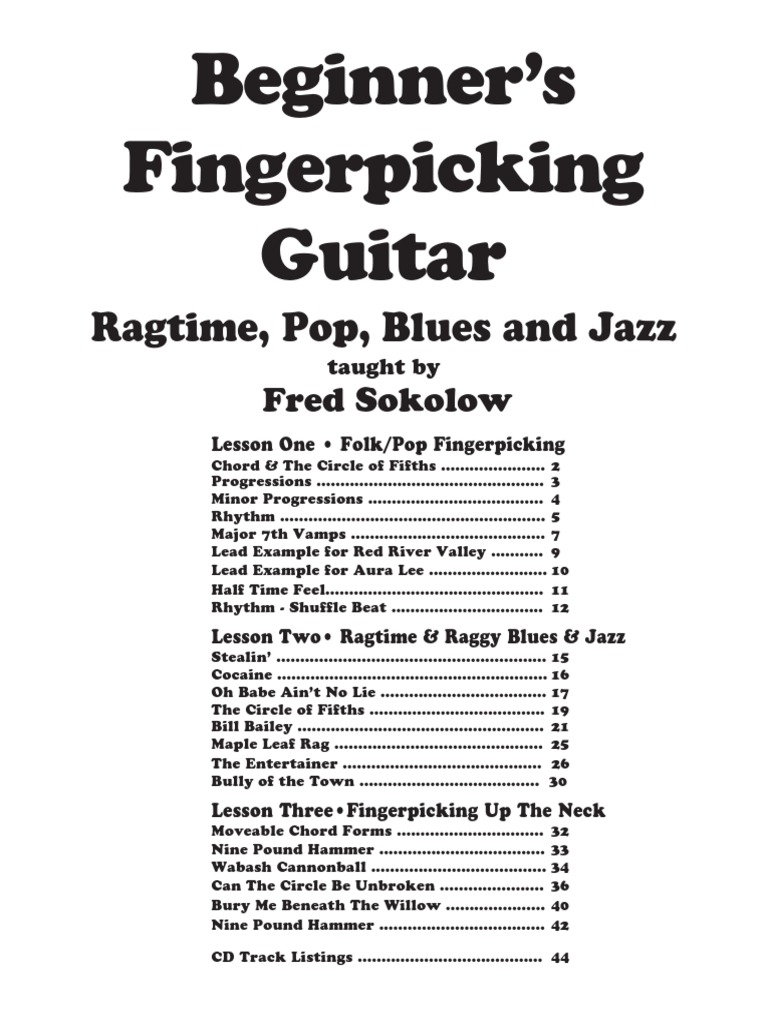 Beginner's Fingerpicking Guitar

Ragtime, Pop, Blues and Jazz

taught by

Fred Sokolow

Lesson One • Folk/Pop Fingerpicking

Chord & The Circle of Fifths 2
Progressions 3
Minor Progressions 4
Rhythm 5
Major 7th Vamps 7
Lead Example for Red River Valley 9
Lead Example for Aura Lee 10
Half Time Feel 11
Rhythm - Shuffle Beat 12

Lesson Two• Ragtime & Raggy Blues & Jazz

Stealin' 15
Cocaine 16
Oh Babe Ain't No Lie 17
The Circle of Fifths 19
Bill Bailey 21
Maple Leaf Rag 25
The Entertainer 26
Bully of the Town 30

Lesson Three•Fingerpicking Up The Neck

Moveable Chord Forms 32
Nine Pound Hammer 33
Wabash Cannonball 34
Can The Circle Be Unbroken 36
Bury Me Beneath The Willow 40
Nine Pound Hammer 42

CD Track Listings 44